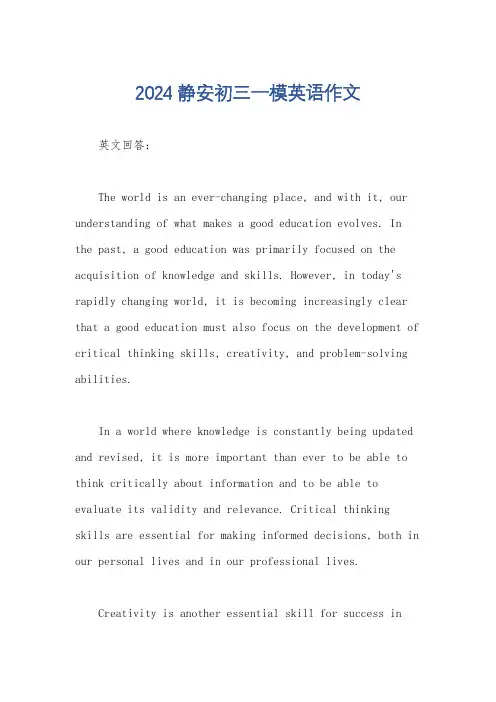 2024 静安初三一模英语作文

英文回答：

The world is an ever-changing place, and with it, our understanding of what makes a good education evolves. In the past, a good education was primarily focused on the acquisition of knowledge and skills. However, in today's rapidly changing world, it is becoming increasingly clear that a good education must also focus on the development of critical thinking skills, creativity, and problem-solving abilities.

In a world where knowledge is constantly being updated and revised, it is more important than ever to be able to think critically about information and to be able to evaluate its validity and relevance. Critical thinking skills are essential for making informed decisions, both in our personal lives and in our professional lives.

Creativity is another essential skill for success in